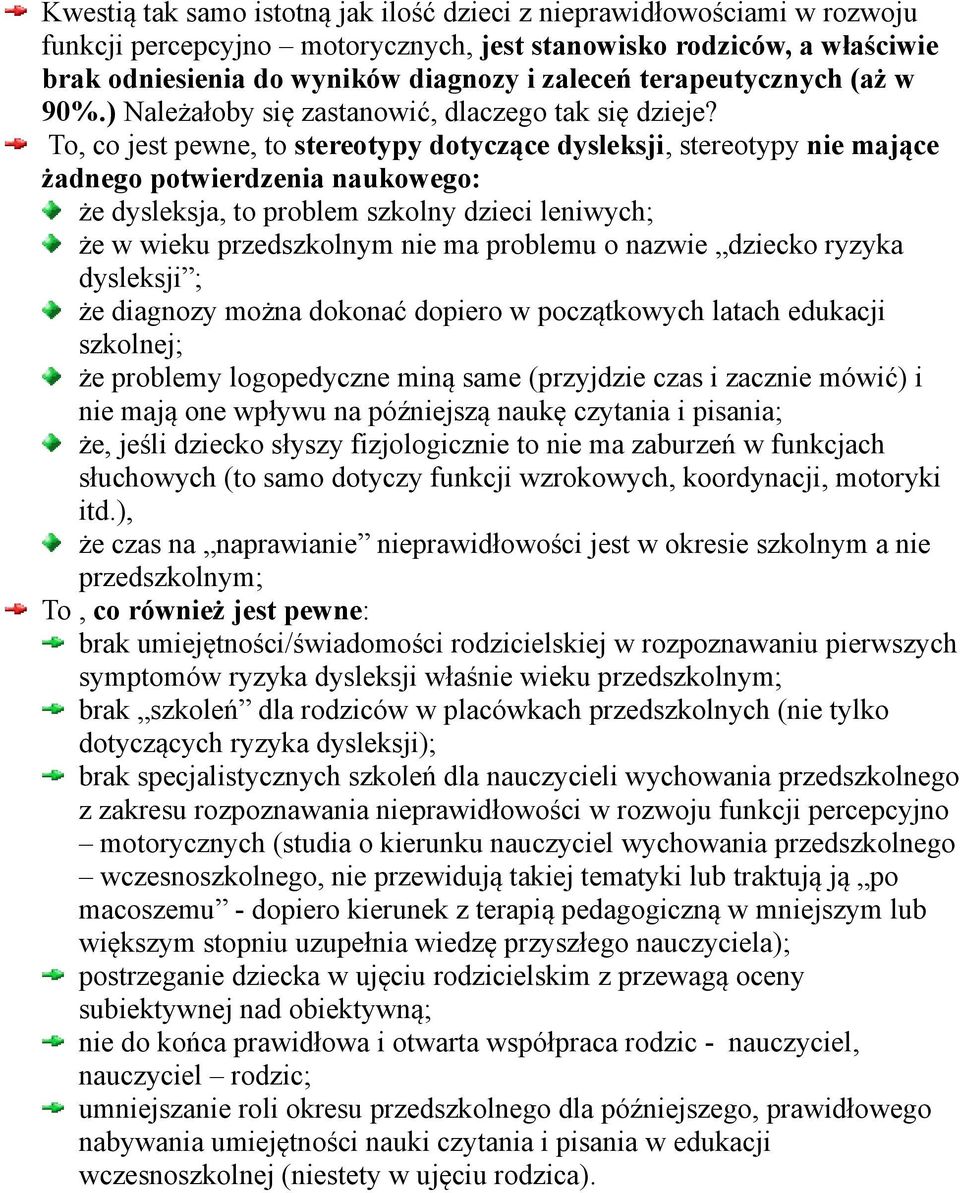 Kwestią tak samo istotną jak ilość dzieci z nieprawidłowościami w rozwoju funkcji percepcyjno – motorycznych, jest stanowisko rodziców, a właściwie brak odniesienia do wyników diagnozy i zaleceń terapeutycznych (aż w 90%.) Należałoby się zastanowić, dlaczego tak się dzieje?

To, co jest pewne, to stereotypy dotyczące dysleksji, stereotypy nie mające żadnego potwierdzenia naukowego:

że dysleksja, to problem szkolny dzieci leniwych;

że w wieku przedszkolnym nie ma problemu o nazwie „dziecko ryzyka dysleksji”;

że diagnozy można dokonać dopiero w początkowych latach edukacji szkolnej;

że problemy logopedyczne miną same (przyjdzie czas i zacznie mówić) i nie mają one wpływu na późniejszą naukę czytania i pisania;

że, jeśli dziecko słyszy fizjologicznie to nie ma zaburzeń w funkcjach słuchowych (to samo dotyczy funkcji wzrokowych, koordynacji, motoryki itd.),

że czas na „naprawianie” nieprawidłowości jest w okresie szkolnym a nie przedszkolnym;

To , co również jest pewne:

brak umiejętności/świadomości rodzicielskiej w rozpoznawaniu pierwszych symptomów ryzyka dysleksji właśnie wieku przedszkolnym;

brak „szkoleń” dla rodziców w placówkach przedszkolnych (nie tylko dotyczących ryzyka dysleksji);

brak specjalistycznych szkoleń dla nauczycieli wychowania przedszkolnego z zakresu rozpoznawania nieprawidłowości w rozwoju funkcji percepcyjno – motorycznych (studia o kierunku nauczyciel wychowania przedszkolnego – wczesnoszkolnego, nie przewidują takiej tematyki lub traktują ją „po macoszemu” - dopiero kierunek z terapią pedagogiczną w mniejszym lub większym stopniu uzupełnia wiedzę przyszłego nauczyciela);

postrzeganie dziecka w ujęciu rodzicielskim z przewagą oceny subiektywnej nad obiektywną;

nie do końca prawidłowa i otwarta współpraca rodzic - nauczyciel, nauczyciel – rodzic;

umniejszanie roli okresu przedszkolnego dla późniejszego, prawidłowego nabywania umiejętności nauki czytania i pisania w edukacji wczesnoszkolnej (niestety w ujęciu rodzica).